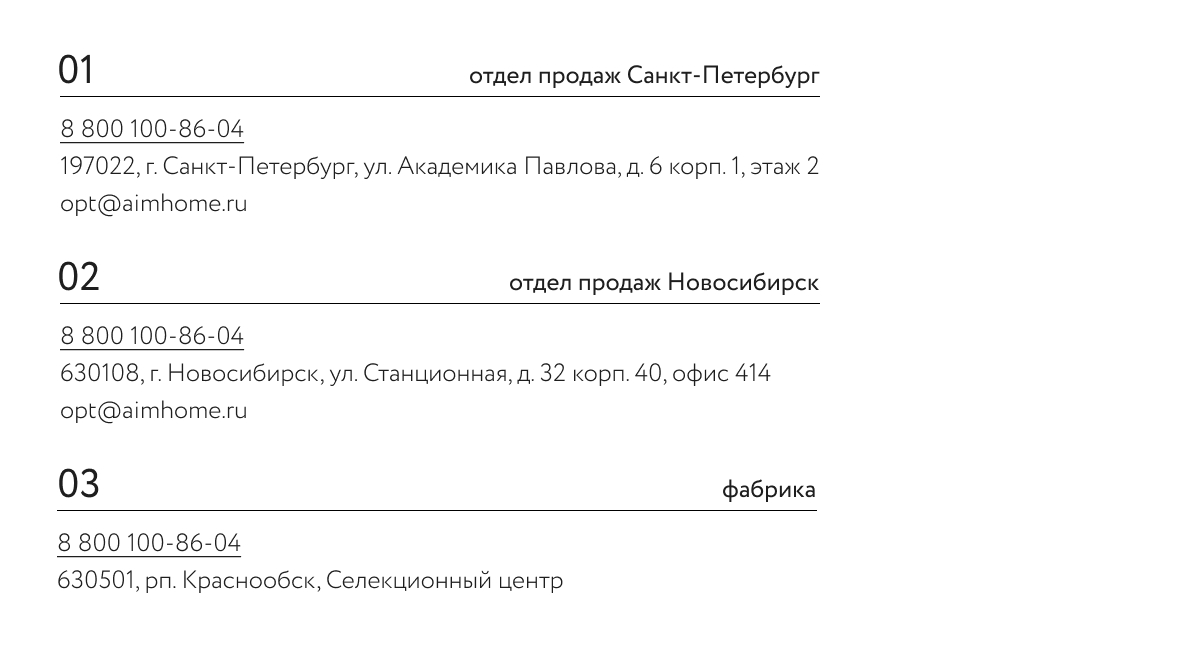 01

отдел продаж Санкт-Петербург

8 800 100-86-04
197022, г. Санкт-Петербург, ул. Академика Павлова, д. 6 корп. 1, этаж 2
opt@aimhome.ru

02

отдел продаж Новосибирск

8 800 100-86-04
630108, г. Новосибирск, ул. Станционная, д. 32 корп. 40, офис 414
opt@aimhome.ru

03

фабрика

8 800 100-86-04
630501, рп. Краснообск, Селекционный центр